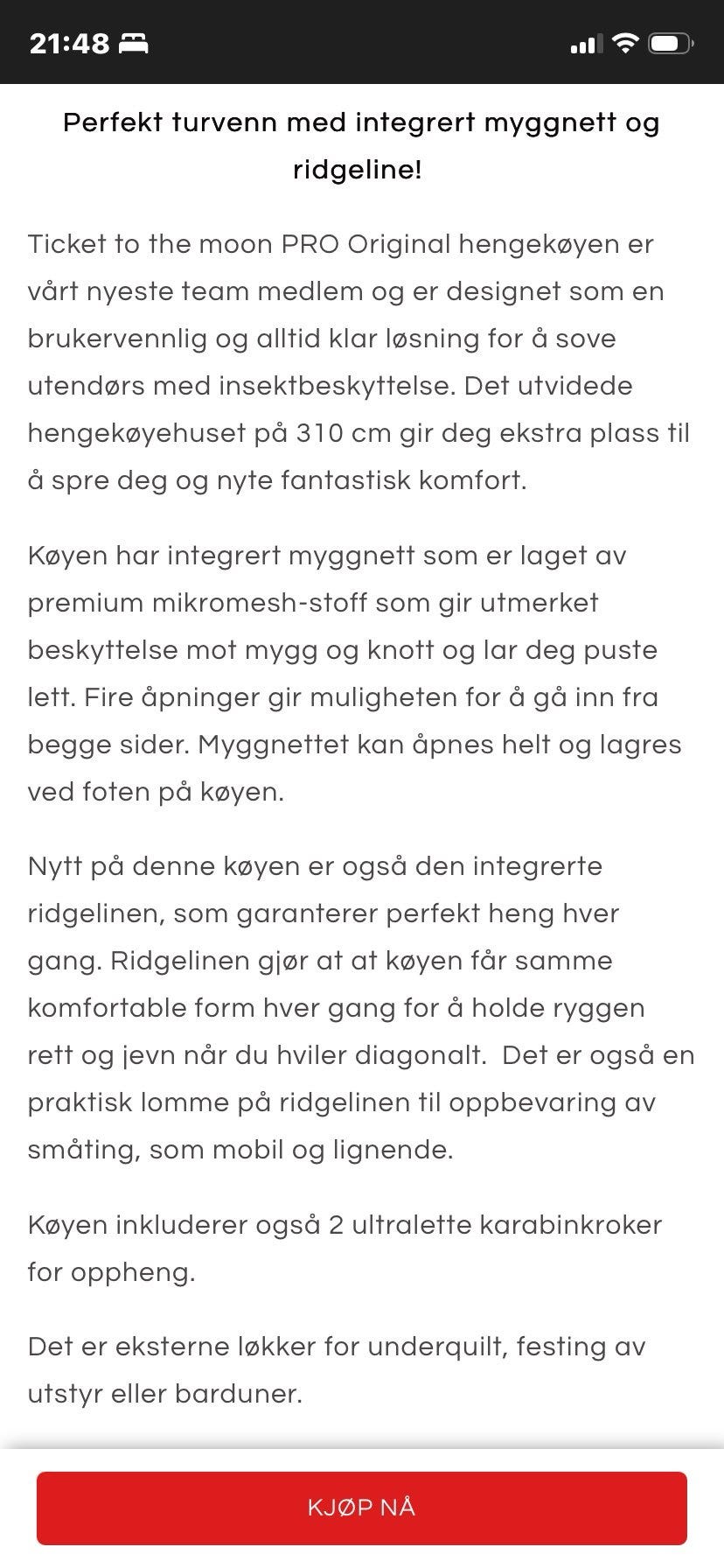 21:48

Perfekt turvenn med integrert myggnett og ridgeline!

Ticket to the moon PRO Original hengekøyen er vårt nyeste team medlem og er designet som en brukervennlig og alltid klar løsning for å sove utendørs med insektbeskyttelse. Det utvidede hengekøyehuset på 310 cm gir deg ekstra plass til å spre deg og nyte fantastisk komfort.

Køyen har integrert myggnett som er laget av premium mikromesh-stoff som gir utmerket beskyttelse mot mygg og knott og lar deg puste lett. Fire åpninger gir muligheten for å gå inn fra begge sider. Myggnettet kan åpnes helt og lagres ved foten på køyen.

Nytt på denne køyen er også den integrerte ridgelinen, som garanterer perfekt heng hver gang. Ridgelinen gjør at at køyen får samme komfortable form hver gang for å holde ryggen rett og jevn når du hviler diagonalt. Det er også en praktisk lomme på ridgelinen til oppbevaring av småting, som mobil og lignende.

Køyen inkluderer også 2 ultralette karabinkroker for oppheng.

Det er eksterne løkker for underquilt, festing av utstyr eller barduner.

KJØP NÅ